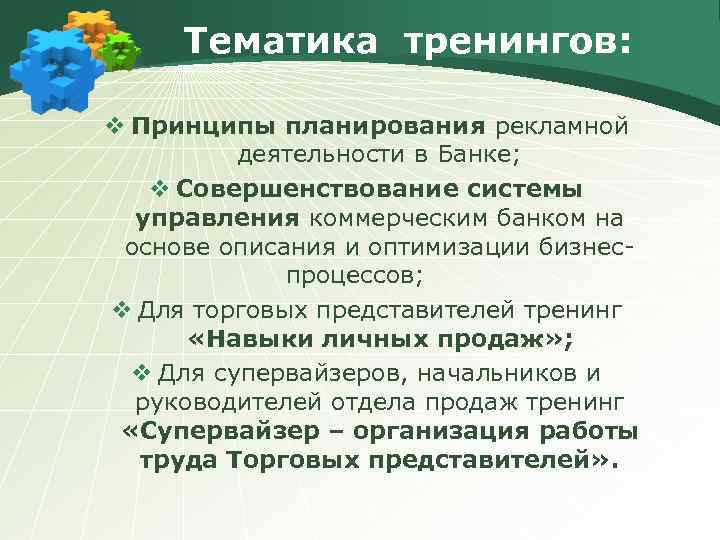 Тематика тренингов:

❖ Принципы планирования рекламной деятельности в Банке;

❖ Совершенствование системы управления коммерческим банком на основе описания и оптимизации бизнес-процессов;

❖ Для торговых представителей тренинг «Навыки личных продаж»;

❖ Для супервайзеров, начальников и руководителей отдела продаж тренинг «Супервайзер – организация работы труда Торговых представителей».